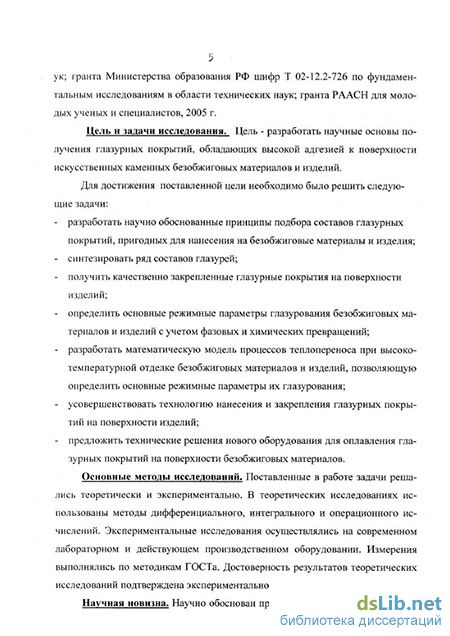 5

ук; гранта Министерства образования РФ шифр Т 02-12.2-726 по фундаментальным исследованиям в области технических наук; гранта РААСН для молодых ученых и специалистов, 2005 г.

Цель и задачи исследования. Цель - разработать научные основы получения глазурных покрытий, обладающих высокой адгезией к поверхности искусственных каменных безобжиговых материалов и изделий.

Для достижения поставленной цели необходимо было решить следующие задачи:

- разработать научно обоснованные принципы подбора составов глазурных покрытий, пригодных для нанесения на безобжиговые материалы и изделия;
- синтезировать ряд составов глазурей;
- получить качественно закрепленные глазурные покрытия на поверхности изделий;
- определить основные режимные параметры глазурования безобжиговых материалов и изделий с учетом фазовых и химических превращений;
- разработать математическую модель процессов теплопереноса при высокотемпературной отделке безобжиговых материалов и изделий, позволяющую определить основные режимные параметры их глазурования;
- усовершенствовать технологию нанесения и закрепления глазурных покрытий на поверхности изделий;
- предложить технические решения нового оборудования для оплавления глазурных покрытий на поверхности безобжиговых материалов.

Основные методы исследований. Поставленные в работе задачи решались теоретически и экспериментально. В теоретических исследованиях использованы методы дифференциального, интегрального и операционного исчислений. Экспериментальные исследования осуществлялись на современном лабораторном и действующем производственном оборудовании. Измерения выполнялись по методикам ГОСТа. Достоверность результатов теоретических исследований подтверждена экспериментально

Научная новизна. Научно обоснован пр

dsLib.net
библиотека диссертаций